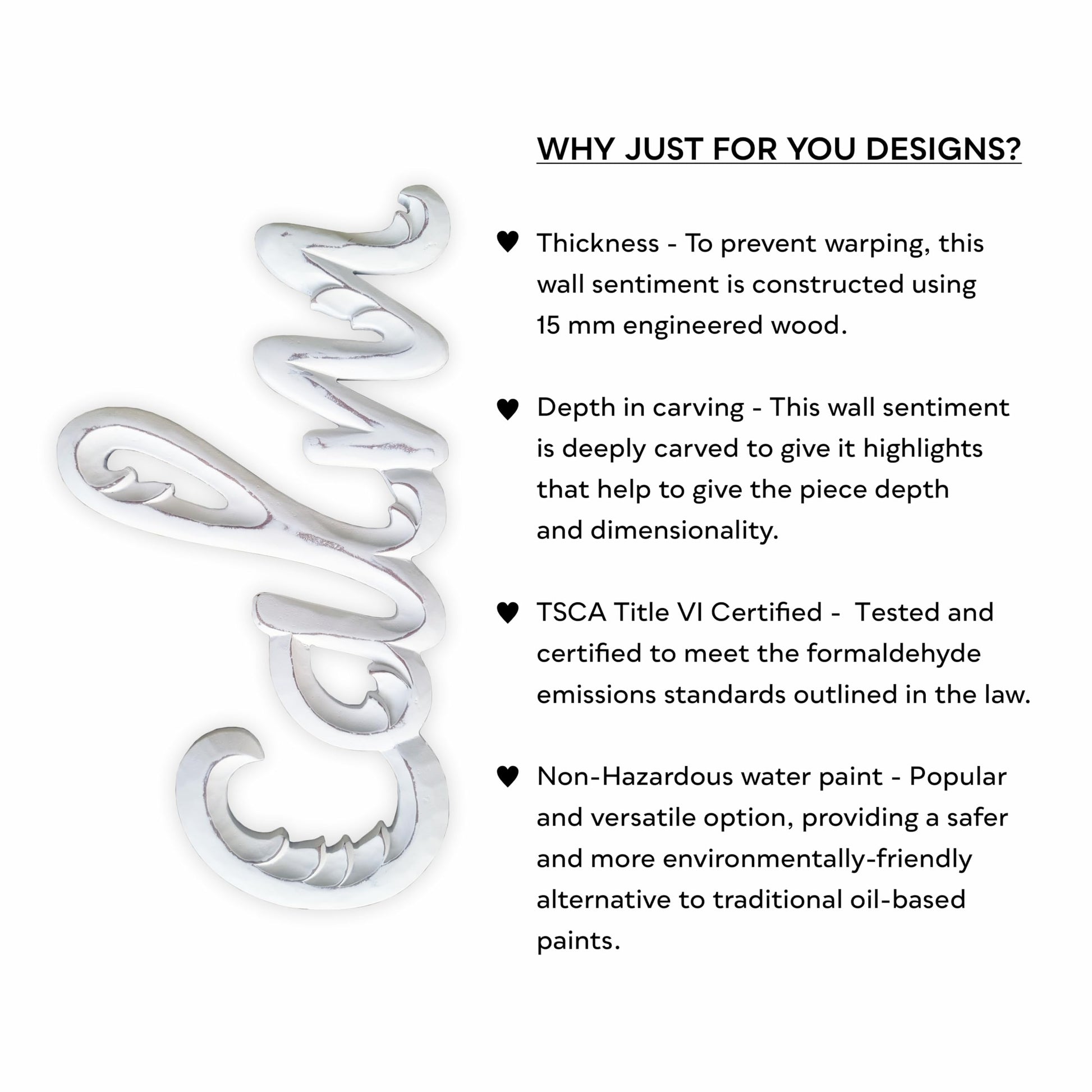 Calm

WHY JUST FOR YOU DESIGNS?

♥ Thickness - To prevent warping, this wall sentiment is constructed using 15 mm engineered wood.

♥ Depth in carving - This wall sentiment is deeply carved to give it highlights that help to give the piece depth and dimensionality.

♥ TSCA Title VI Certified - Tested and certified to meet the formaldehyde emissions standards outlined in the law.

♥ Non-Hazardous water paint - Popular and versatile option, providing a safer and more environmentally-friendly alternative to traditional oil-based paints.